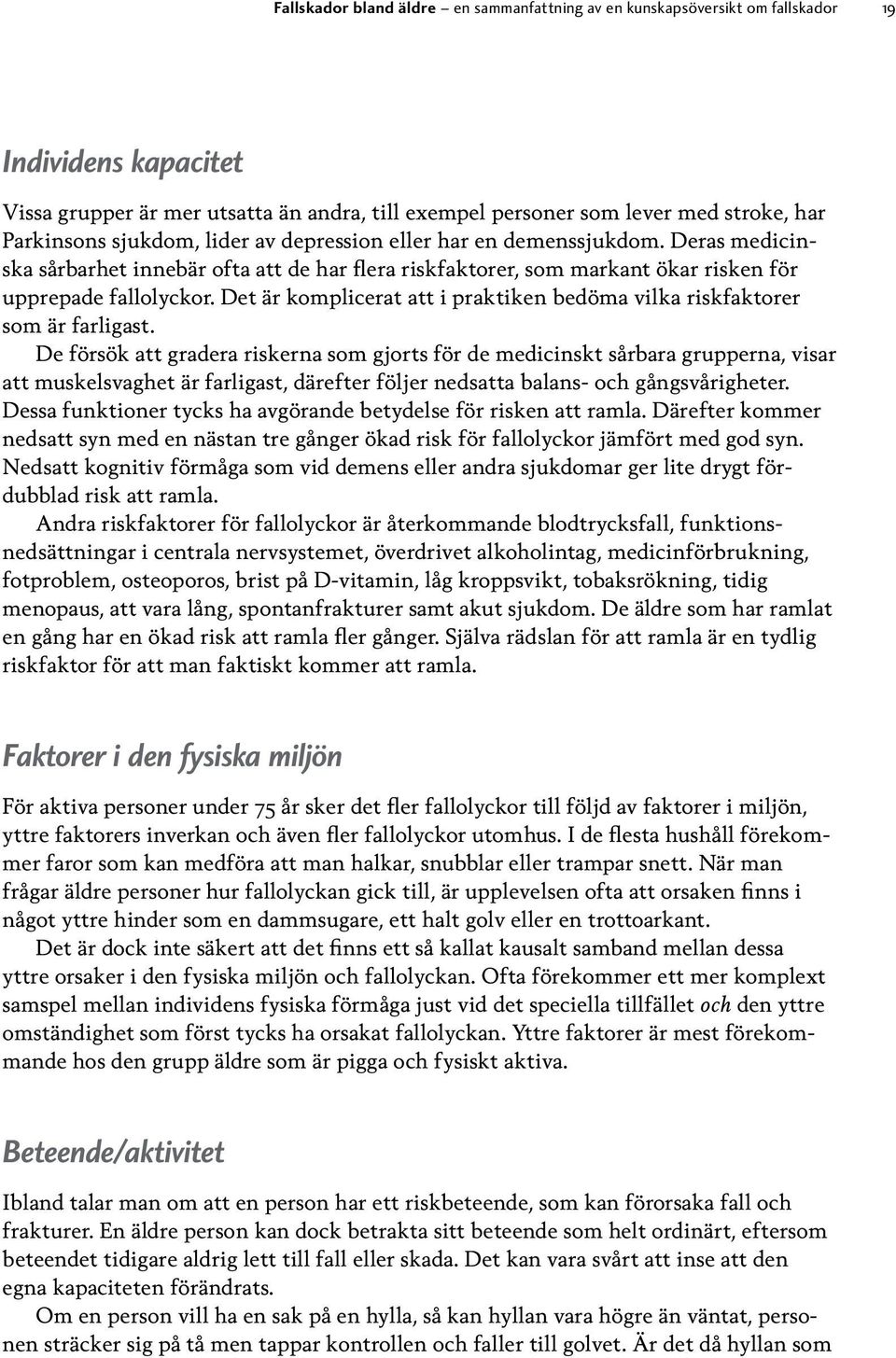 Fallskador bland äldre – en sammanfattning av en kunskapsöversikt om fallskador 19

Individens kapacitet

Vissa grupper är mer utsatta än andra, till exempel personer som lever med stroke, har Parkinsons sjukdom, lider av depression eller har en demenssjukdom. Deras medicinska sårbarhet innebär ofta att de har flera riskfaktorer, som markant ökar risken för upprepade fallolyckor. Det är komplicerat att i praktiken bedöma vilka riskfaktorer som är farligast.

De försök att gradera riskerna som gjorts för de medicinskt sårbara grupperna, visar att muskelsvaghet är farligast, därefter följer nedsatta balans- och gångsvårigheter. Dessa funktioner tycks ha avgörande betydelse för risken att ramla. Därefter kommer nedsatt syn med en nästan tre gånger ökad risk för fallolyckor jämfört med god syn. Nedsatt kognitiv förmåga som vid demens eller andra sjukdomar ger lite drygt fördubblad risk att ramla.

Andra riskfaktorer för fallolyckor är återkommande blodtrycksfall, funktionsnedsättningar i centrala nervsystemet, överdrivet alkoholintag, medicinförbrukning, fotproblem, osteoporos, brist på D-vitamin, låg kroppsvikt, tobaksrökning, tidig menopaus, att vara lång, spontanfrakturer samt akut sjukdom. De äldre som har ramlat en gång har en ökad risk att ramla fler gånger. Själva rädslan för att ramla är en tydlig riskfaktor för att man faktiskt kommer att ramla.

Faktorer i den fysiska miljön

För aktiva personer under 75 år sker det fler fallolyckor till följd av faktorer i miljön, yttre faktorers inverkan och även fler fallolyckor utomhus. I de flesta hushåll förekommer faror som kan medföra att man halkar, snubblar eller trampar snett. När man frågar äldre personer hur fallolyckan gick till, är upplevelsen ofta att orsaken finns i något yttre hinder som en dammsugare, ett halt golv eller en trottoarkant.

Det är dock inte säkert att det finns ett så kallat kausalt samband mellan dessa yttre orsaker i den fysiska miljön och fallolyckan. Ofta förekommer ett mer komplext samspel mellan individens fysiska förmåga just vid det speciella tillfället och den yttre omständighet som först tycks ha orsakat fallolyckan. Yttre faktorer är mest förekommande hos den grupp äldre som är pigga och fysiskt aktiva.

Beteende/aktivitet

Ibland talar man om att en person har ett riskbeteende, som kan förorsaka fall och frakturer. En äldre person kan dock betrakta sitt beteende som helt ordinärt, eftersom beteendet tidigare aldrig lett till fall eller skada. Det kan vara svårt att inse att den egna kapaciteten förändrats.

Om en person vill ha en sak på en hylla, så kan hyllan vara högre än väntat, personen sträcker sig på tå men tappar kontrollen och faller till golvet. Är det då hyllan som